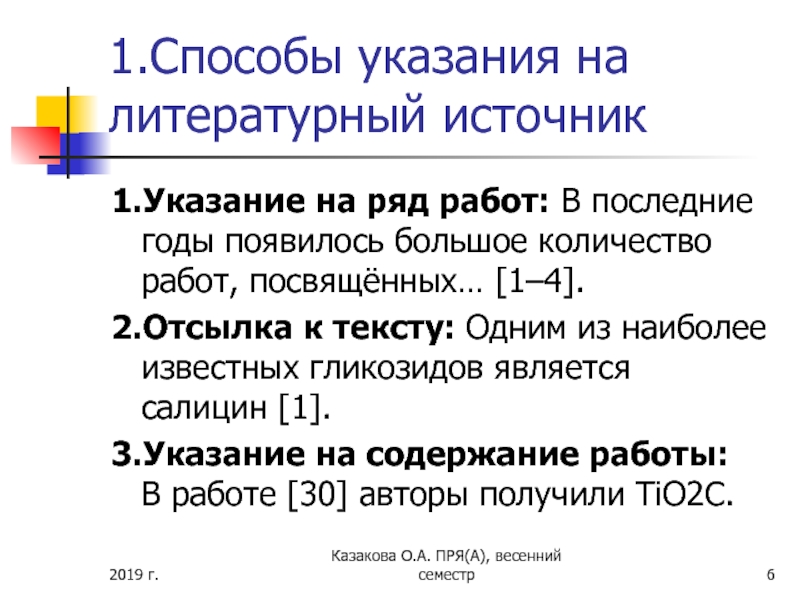 1.Способы указания на литературный источник

1.Указание на ряд работ: В последние годы появилось большое количество работ, посвящённых… [1–4].

2.Отсылка к тексту: Одним из наиболее известных гликозидов является салицин [1].

3.Указание на содержание работы: В работе [30] авторы получили TiO2C.

2019 г.

Казакова О.А. ПРЯ(А), весенний семестр

6